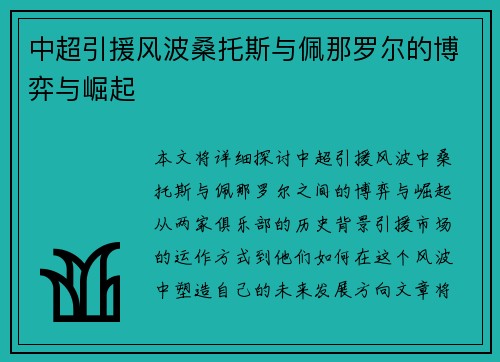 中超引援风波桑托斯与佩那罗尔的博弈与崛起

本文将详细探讨中超引援风波中桑托斯与佩那罗尔之间的博弈与崛起从两家俱乐部的历史背景引援市场的运作方式到他们如何在这个风波中塑造自己的未来发展方向文章将